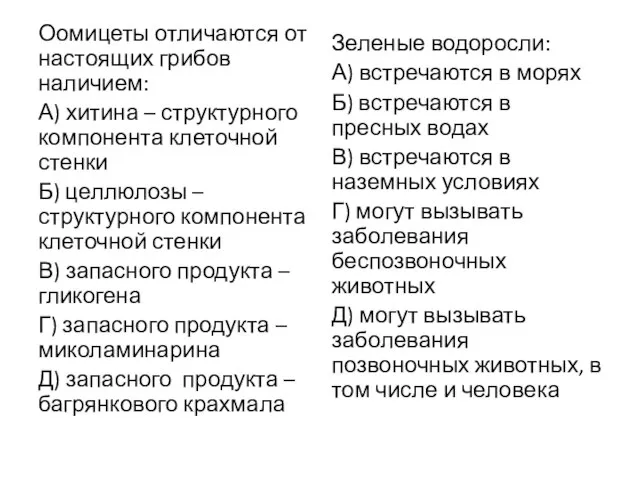 Оомицеты отличаются от настоящих грибов наличием:

А) хитина – структурного компонента клеточной стенки

Б) целлюлозы – структурного компонента клеточной стенки

В) запасного продукта – гликогена

Г) запасного продукта – миколаминарина

Д) запасного продукта – багрянкового крахмала

Зеленые водоросли:

А) встречаются в морях

Б) встречаются в пресных водах

В) встречаются в наземных условиях

Г) могут вызывать заболевания беспозвоночных животных

Д) могут вызывать заболевания позвоночных животных, в том числе и человека